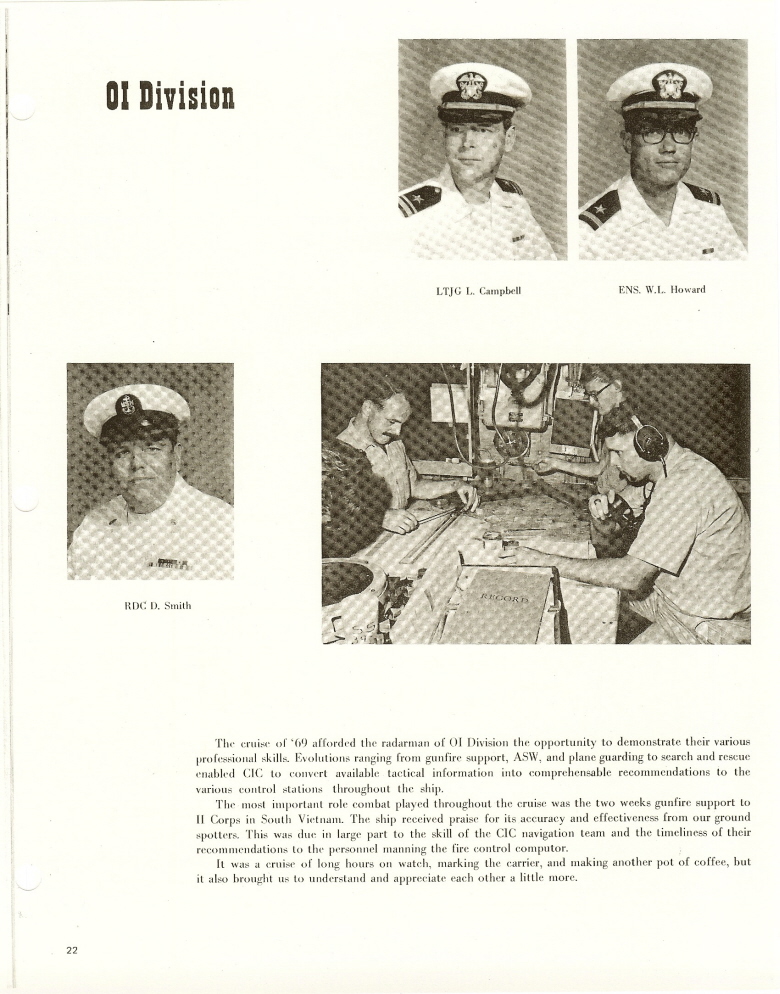 OI Division

LTJG L. Campbell

ENS. W.L. Howard

RDC D. Smith

RECORD

The cruise of '69 afforded the radarman of OI Division the opportunity to demonstrate their various professional skills. Evolutions ranging from gunfire support, ASW, and plane guarding to search and rescue enabled CIC to convert available tactical information into comprehensable recommendations to the various control stations throughout the ship.

The most important role combat played throughout the cruise was the two weeks gunfire support to II Corps in South Vietnam. The ship received praise for its accuracy and effectiveness from our ground spotters. This was due in large part to the skill of the CIC navigation team and the timeliness of their recommendations to the personnel manning the fire control computor.

It was a cruise of long hours on watch, marking the carrier, and making another pot of coffee, but it also brought us to understand and appreciate each other a little more.

22